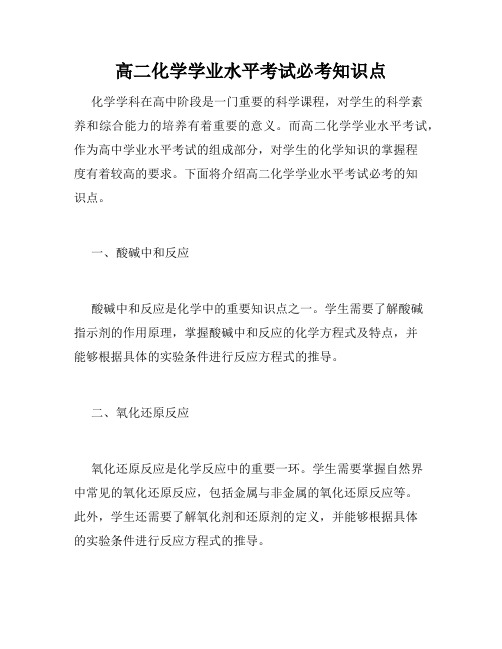 高二化学学业水平考试必考知识点

化学学科在高中阶段是一门重要的科学课程，对学生的科学素养和综合能力的培养有着重要的意义。而高二化学学业水平考试，作为高中学业水平考试的组成部分，对学生的化学知识的掌握程度有着较高的要求。下面将介绍高二化学学业水平考试必考的知识点。

一、酸碱中和反应

酸碱中和反应是化学中的重要知识点之一。学生需要了解酸碱指示剂的作用原理，掌握酸碱中和反应的化学方程式及特点，并能够根据具体的实验条件进行反应方程式的推导。

二、氧化还原反应

氧化还原反应是化学反应中的重要一环。学生需要掌握自然界中常见的氧化还原反应，包括金属与非金属的氧化还原反应等。此外，学生还需要了解氧化剂和还原剂的定义，并能够根据具体的实验条件进行反应方程式的推导。